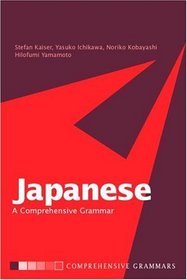 Stefan Kaiser, Yasuko Ichikawa, Noriko Kobayashi
Hilofumi Yamamoto

Japanese
A Comprehensive Grammar

COMPREHENSIVE GRAMMARS